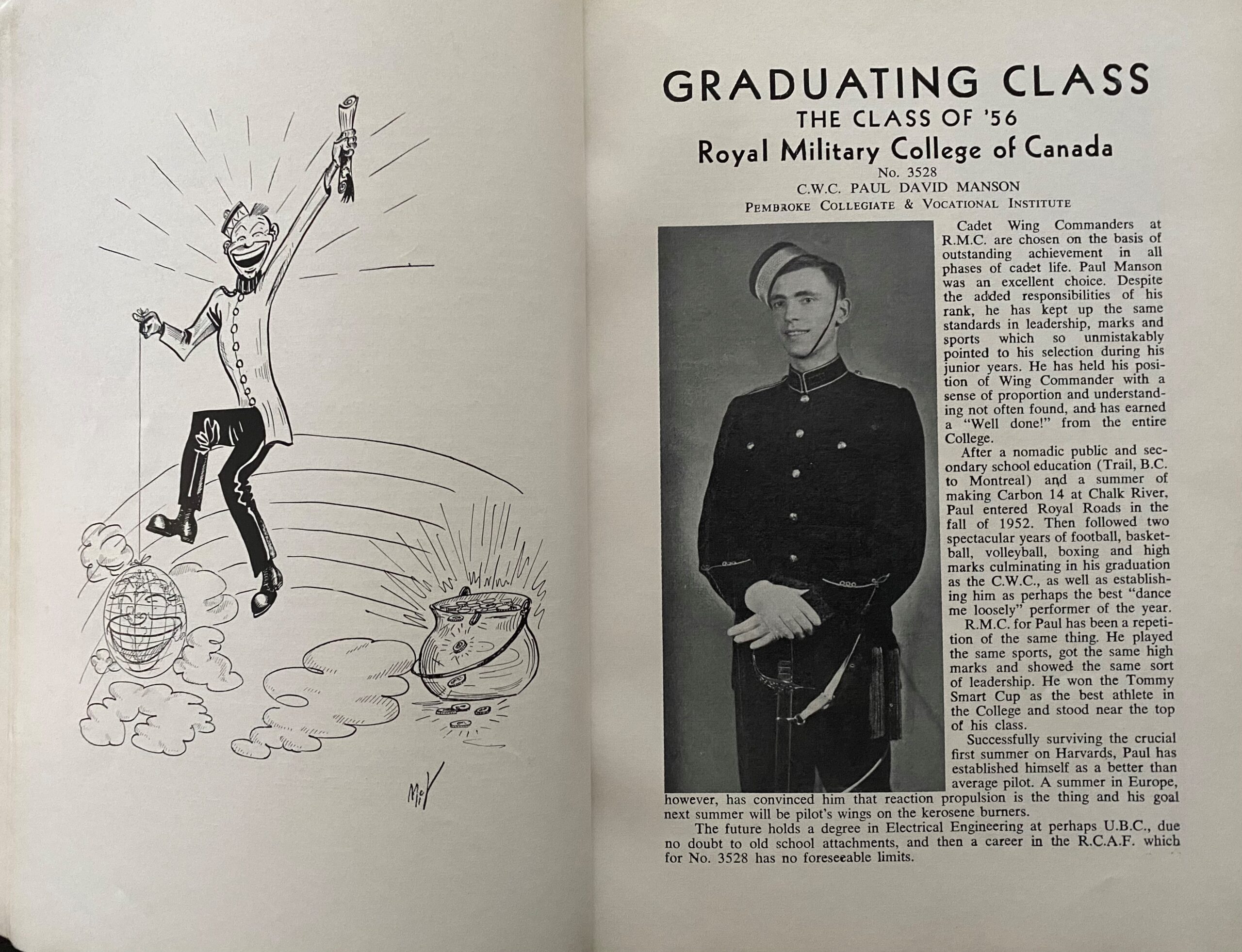 McV

GRADUATING CLASS
THE CLASS OF '56
Royal Military College of Canada
No. 3528
C.W.C. PAUL DAVID MANSON
PEMBROKE COLLEGIATE & VOCATIONAL INSTITUTE

Cadet Wing Commanders at R.M.C. are chosen on the basis of outstanding achievement in all phases of cadet life. Paul Manson was an excellent choice. Despite the added responsibilities of his rank, he has kept up the same standards in leadership, marks and sports which so unmistakably pointed to his selection during his junior years. He has held his position of Wing Commander with a sense of proportion and understanding not often found, and has earned a "Well done!" from the entire College.

After a nomadic public and secondary school education (Trail, B.C. to Montreal) and a summer of making Carbon 14 at Chalk River, Paul entered Royal Roads in the fall of 1952. Then followed two spectacular years of football, basketball, volleyball, boxing and high marks culminating in his graduation as the C.W.C., as well as establishing him as perhaps the best "dance me loosely" performer of the year.

R.M.C. for Paul has been a repetition of the same thing. He played the same sports, got the same high marks and showed the same sort of leadership. He won the Tommy Smart Cup as the best athlete in the College and stood near the top of his class.

Successfully surviving the crucial first summer on Harvards, Paul has established himself as a better than average pilot. A summer in Europe, however, has convinced him that reaction propulsion is the thing and his goal next summer will be pilot's wings on the kerosene burners.

The future holds a degree in Electrical Engineering at perhaps U.B.C., due no doubt to old school attachments, and then a career in the R.C.A.F. which for No. 3528 has no foreseeable limits.